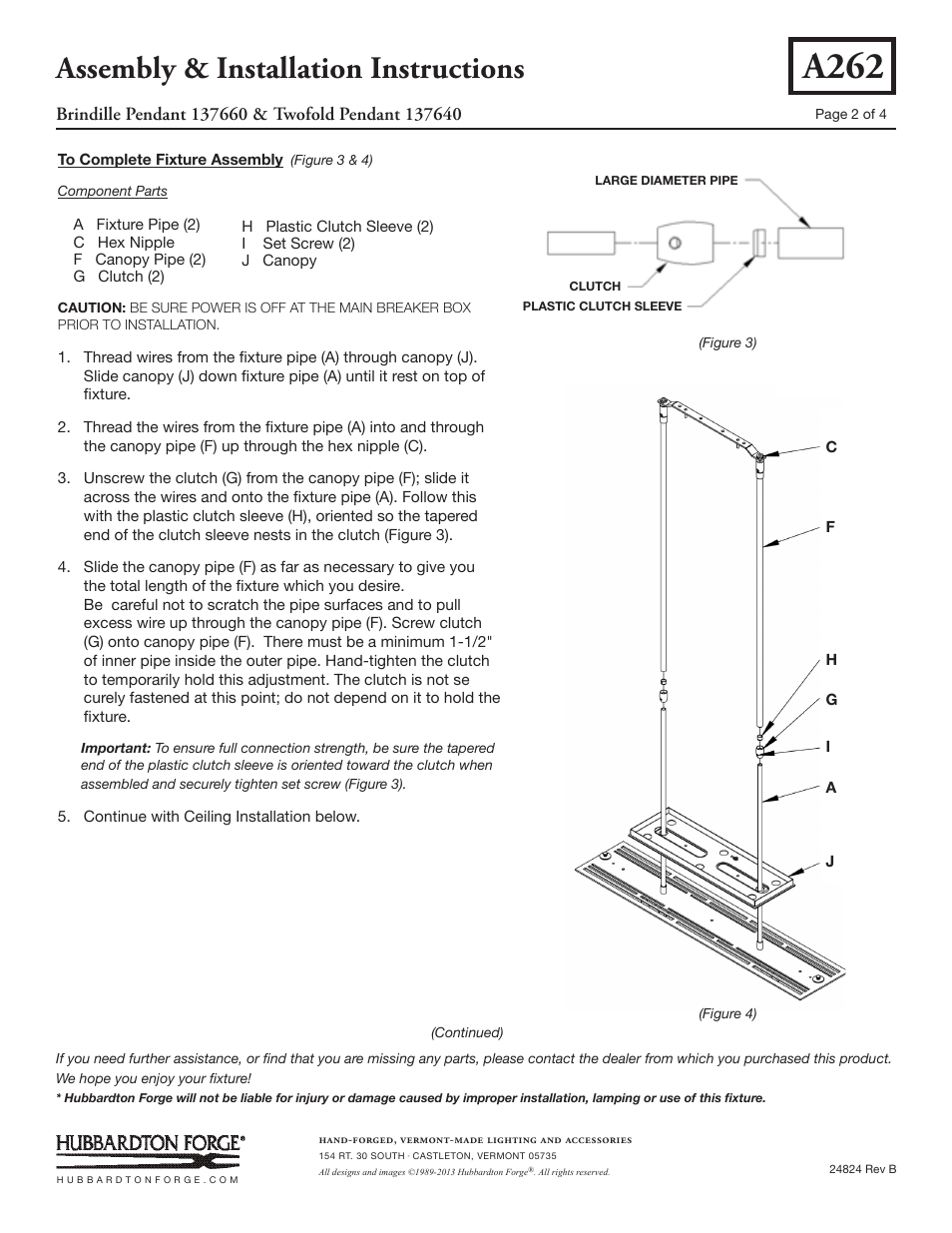 Assembly & Installation Instructions

A262

Brindille Pendant 137660 & Twofold Pendant 137640

Page 2 of 4

To Complete Fixture Assembly (Figure 3 & 4)

Component Parts

A Fixture Pipe (2)
C Hex Nipple
F Canopy Pipe (2)
G Clutch (2)

H Plastic Clutch Sleeve (2)
I Set Screw (2)
J Canopy

CAUTION: BE SURE POWER IS OFF AT THE MAIN BREAKER BOX PRIOR TO INSTALLATION.

1. Thread wires from the fixture pipe (A) through canopy (J). Slide canopy (J) down fixture pipe (A) until it rest on top of fixture.

2. Thread the wires from the fixture pipe (A) into and through the canopy pipe (F) up through the hex nipple (C).

3. Unscrew the clutch (G) from the canopy pipe (F); slide it across the wires and onto the fixture pipe (A). Follow this with the plastic clutch sleeve (H), oriented so the tapered end of the clutch sleeve nests in the clutch (Figure 3).

4. Slide the canopy pipe (F) as far as necessary to give you the total length of the fixture which you desire. Be careful not to scratch the pipe surfaces and to pull excess wire up through the canopy pipe (F). Screw clutch (G) onto canopy pipe (F). There must be a minimum 1-1/2" of inner pipe inside the outer pipe. Hand-tighten the clutch to temporarily hold this adjustment. The clutch is not se curely fastened at this point; do not depend on it to hold the fixture.

Important: To ensure full connection strength, be sure the tapered end of the plastic clutch sleeve is oriented toward the clutch when assembled and securely tighten set screw (Figure 3).

5. Continue with Ceiling Installation below.

LARGE DIAMETER PIPE
CLUTCH
PLASTIC CLUTCH SLEEVE

(Figure 3)

C
F
H
G
I
A
J

(Figure 4)

(Continued)

If you need further assistance, or find that you are missing any parts, please contact the dealer from which you purchased this product. We hope you enjoy your fixture!

* Hubbardton Forge will not be liable for injury or damage caused by improper installation, lamping or use of this fixture.

HUBBARDTON FORGE®
HUBBARDTONFORGE.COM

HAND-FORGED, VERMONT-MADE LIGHTING AND ACCESSORIES
154 RT. 30 SOUTH · CASTLETON, VERMONT 05735
All designs and images ©1989-2013 Hubbardton Forge®. All rights reserved.

24824 Rev B